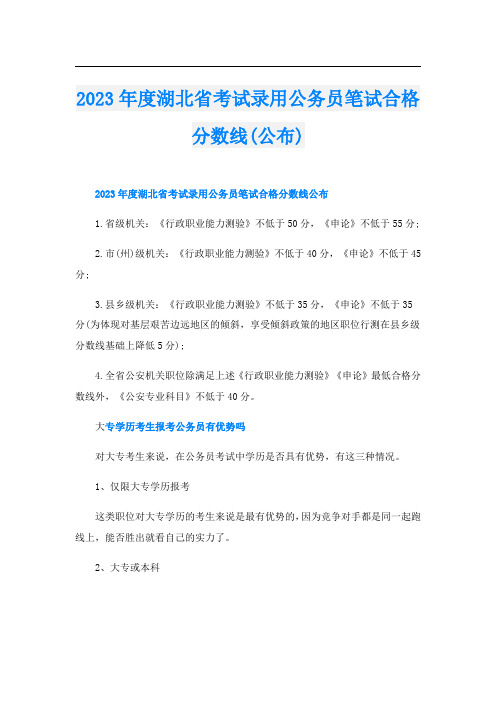 2023年度湖北省考试录用公务员笔试合格分数线(公布)

2023年度湖北省考试录用公务员笔试合格分数线公布

1.省级机关：《行政职业能力测验》不低于50分，《申论》不低于55分；

2.市(州)级机关：《行政职业能力测验》不低于40分，《申论》不低于45分；

3.县乡级机关：《行政职业能力测验》不低于35分，《申论》不低于35分(为体现对基层艰苦边远地区的倾斜，享受倾斜政策的地区职位行测在县乡级分数线基础上降低5分)；

4.全省公安机关职位除满足上述《行政职业能力测验》《申论》最低合格分数线外，《公安专业科目》不低于40分。

大专学历考生报考公务员有优势吗

对大专考生来说，在公务员考试中学历是否具有优势，有这三种情况。

1、仅限大专学历报考

这类职位对大专学历的考生来说是最有优势的，因为竞争对手都是同一起跑线上，能否胜出就看自己的实力了。

2、大专或本科